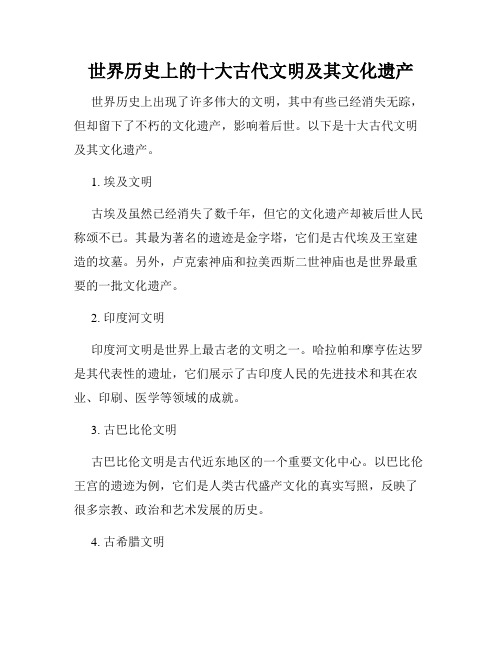 世界历史上的十大古代文明及其文化遗产

世界历史上出现了许多伟大的文明，其中有些已经消失无踪，但却留下了不朽的文化遗产，影响着后世。以下是十大古代文明及其文化遗产。

1. 埃及文明

古埃及虽然已经消失了数千年，但它的文化遗产却被后世人民称颂不已。其最为著名的遗迹是金字塔，它们是古代埃及王室建造的坟墓。另外，卢克索神庙和拉美西斯二世神庙也是世界最重要的一批文化遗产。

2. 印度河文明

印度河文明是世界上最古老的文明之一。哈拉帕和摩亨佐达罗是其代表性的遗址，它们展示了古印度人民的先进技术和其在农业、印刷、医学等领域的成就。

3. 古巴比伦文明

古巴比伦文明是古代近东地区的一个重要文化中心。以巴比伦王宫的遗迹为例，它们是人类古代盛产文化的真实写照，反映了很多宗教、政治和艺术发展的历史。

4. 古希腊文明